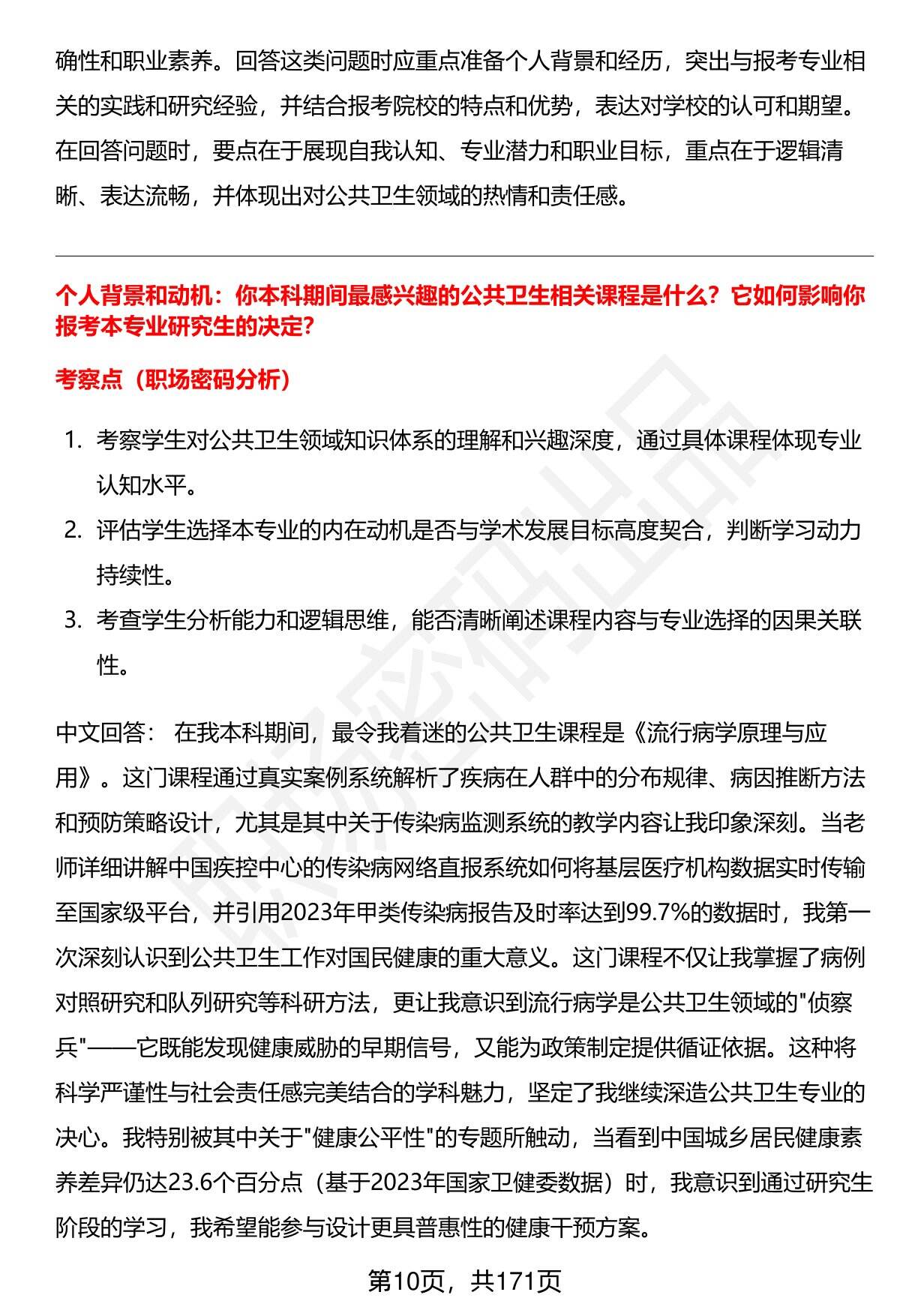 确性和职业素养。回答这类问题时应重点准备个人背景和经历，突出与报考专业相关的实践和研究经验，并结合报考院校的特点和优势，表达对学校的认可和期望。在回答问题时，要点在于展现自我认知、专业潜力和职业目标，重点在于逻辑清晰、表达流畅，并体现出对公共卫生领域的热情和责任感。

个人背景和动机：你本科期间最感兴趣的公共卫生相关课程是什么？它如何影响你报考本专业研究生的决定？

考察点（职场密码分析）

1. 考察学生对公共卫生领域知识体系的理解和兴趣深度，通过具体课程体现专业认知水平。
2. 评估学生选择本专业的内在动机是否与学术发展目标高度契合，判断学习动力持续性。
3. 考查学生分析能力和逻辑思维，能否清晰阐述课程内容与专业选择的因果关联性。

中文回答： 在我本科期间，最令我着迷的公共卫生课程是《流行病学原理与应用》。这门课程通过真实案例系统解析了疾病在人群中的分布规律、病因推断方法和预防策略设计，尤其是其中关于传染病监测系统的教学内容让我印象深刻。当老师详细讲解中国疾控中心的传染病网络直报系统如何将基层医疗机构数据实时传输至国家级平台，并引用2023年甲类传染病报告及时率达到99.7%的数据时，我第一次深刻认识到公共卫生工作对国民健康的重大意义。这门课程不仅让我掌握了病例对照研究和队列研究等科研方法，更让我意识到流行病学是公共卫生领域的"侦察兵"——它既能发现健康威胁的早期信号，又能为政策制定提供循证依据。这种将科学严谨性与社会责任感完美结合的学科魅力，坚定了我继续深造公共卫生专业的决心。我特别被其中关于"健康公平性"的专题所触动，当看到中国城乡居民健康素养差异仍达23.6个百分点（基于2023年国家卫健委数据）时，我意识到通过研究生阶段的学习，我希望能参与设计更具普惠性的健康干预方案。

第10页，共171页